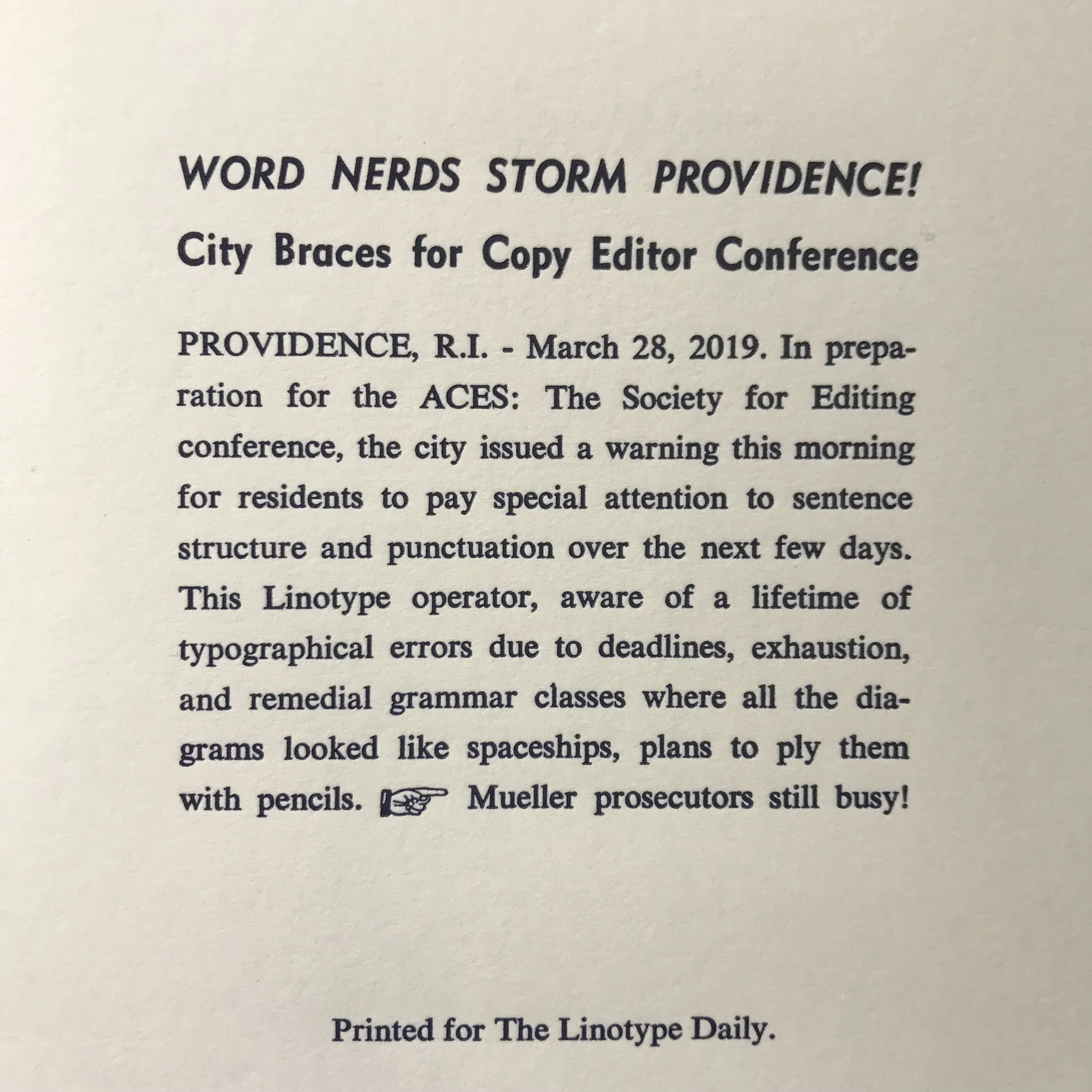 WORD NERDS STORM PROVIDENCE!

City Braces for Copy Editor Conference

PROVIDENCE, R.I. - March 28, 2019. In preparation for the ACES: The Society for Editing conference, the city issued a warning this morning for residents to pay special attention to sentence structure and punctuation over the next few days. This Linotype operator, aware of a lifetime of typographical errors due to deadlines, exhaustion, and remedial grammar classes where all the diagrams looked like spaceships, plans to ply them with pencils. ☞ Mueller prosecutors still busy!

Printed for The Linotype Daily.